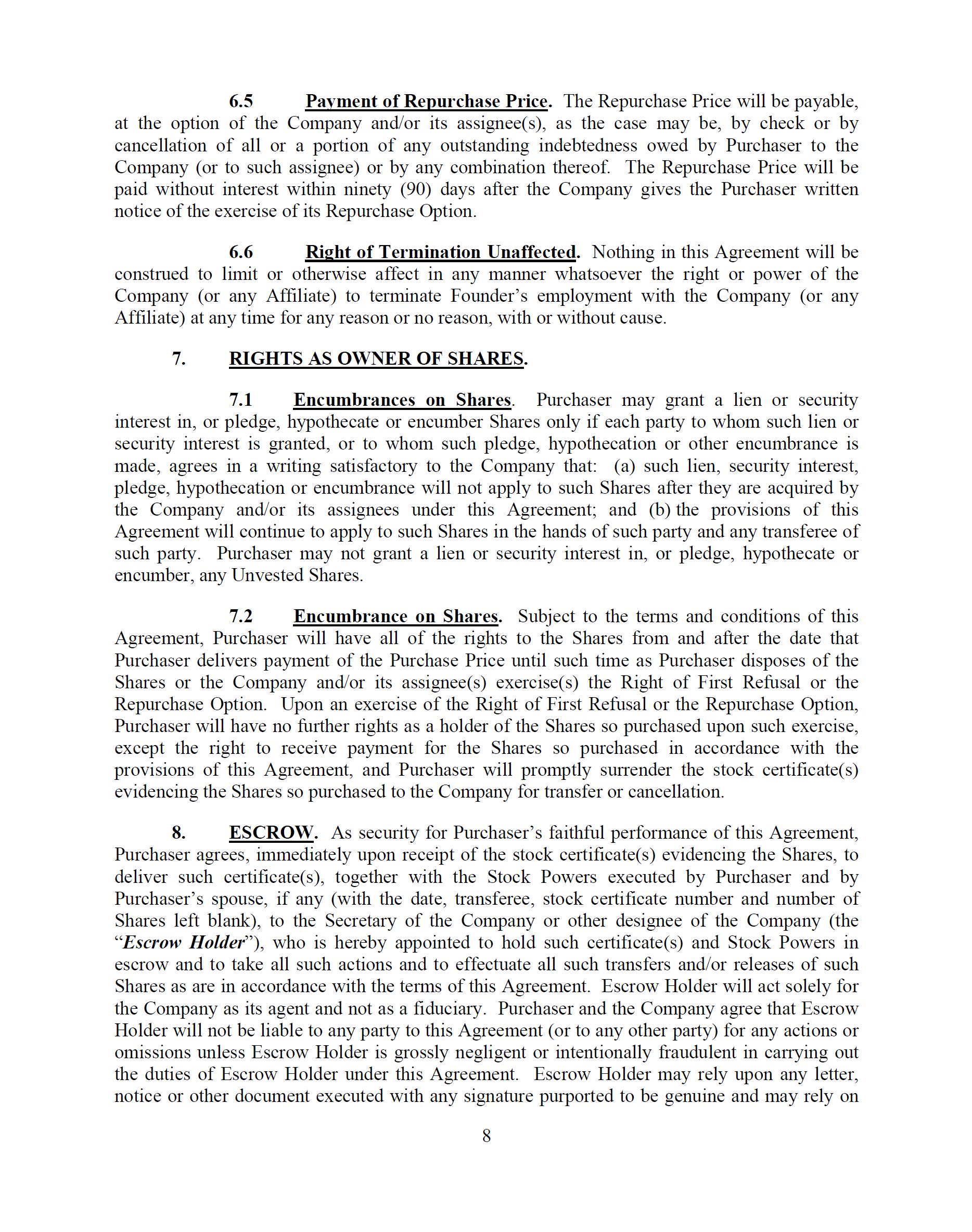 6.5 Payment of Repurchase Price. The Repurchase Price will be payable, at the option of the Company and/or its assignee(s), as the case may be, by check or by cancellation of all or a portion of any outstanding indebtedness owed by Purchaser to the Company (or to such assignee) or by any combination thereof. The Repurchase Price will be paid without interest within ninety (90) days after the Company gives the Purchaser written notice of the exercise of its Repurchase Option.

6.6 Right of Termination Unaffected. Nothing in this Agreement will be construed to limit or otherwise affect in any manner whatsoever the right or power of the Company (or any Affiliate) to terminate Founder's employment with the Company (or any Affiliate) at any time for any reason or no reason, with or without cause.

7. RIGHTS AS OWNER OF SHARES.

7.1 Encumbrances on Shares. Purchaser may grant a lien or security interest in, or pledge, hypothecate or encumber Shares only if each party to whom such lien or security interest is granted, or to whom such pledge, hypothecation or other encumbrance is made, agrees in a writing satisfactory to the Company that: (a) such lien, security interest, pledge, hypothecation or encumbrance will not apply to such Shares after they are acquired by the Company and/or its assignees under this Agreement; and (b) the provisions of this Agreement will continue to apply to such Shares in the hands of such party and any transferee of such party. Purchaser may not grant a lien or security interest in, or pledge, hypothecate or encumber, any Unvested Shares.

7.2 Encumbrance on Shares. Subject to the terms and conditions of this Agreement, Purchaser will have all of the rights to the Shares from and after the date that Purchaser delivers payment of the Purchase Price until such time as Purchaser disposes of the Shares or the Company and/or its assignee(s) exercise(s) the Right of First Refusal or the Repurchase Option. Upon an exercise of the Right of First Refusal or the Repurchase Option, Purchaser will have no further rights as a holder of the Shares so purchased upon such exercise, except the right to receive payment for the Shares so purchased in accordance with the provisions of this Agreement, and Purchaser will promptly surrender the stock certificate(s) evidencing the Shares so purchased to the Company for transfer or cancellation.

8. ESCROW. As security for Purchaser's faithful performance of this Agreement, Purchaser agrees, immediately upon receipt of the stock certificate(s) evidencing the Shares, to deliver such certificate(s), together with the Stock Powers executed by Purchaser and by Purchaser's spouse, if any (with the date, transferee, stock certificate number and number of Shares left blank), to the Secretary of the Company or other designee of the Company (the "Escrow Holder"), who is hereby appointed to hold such certificate(s) and Stock Powers in escrow and to take all such actions and to effectuate all such transfers and/or releases of such Shares as are in accordance with the terms of this Agreement. Escrow Holder will act solely for the Company as its agent and not as a fiduciary. Purchaser and the Company agree that Escrow Holder will not be liable to any party to this Agreement (or to any other party) for any actions or omissions unless Escrow Holder is grossly negligent or intentionally fraudulent in carrying out the duties of Escrow Holder under this Agreement. Escrow Holder may rely upon any letter, notice or other document executed with any signature purported to be genuine and may rely on

8